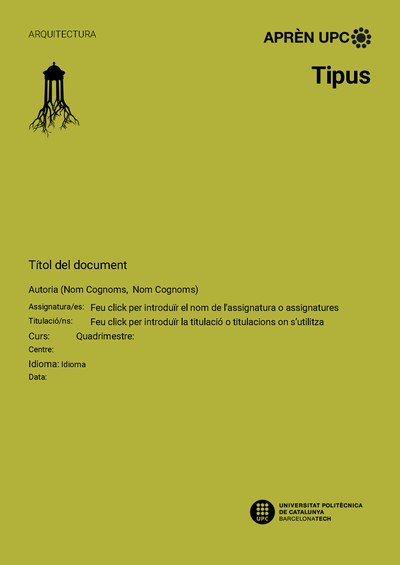 ARQUITECTURA

APRÈN UPC

Tipus

Títol del document

Autoria (Nom Cognoms, Nom Cognoms)

Assignatura/es: Feu click per introduïr el nom de l'assignatura o assignatures

Titulació/ns: Feu click per introduïr la titulació o titulacions on s'utilitza

Curs: Quadrimestre:

Centre:

Idioma: Idioma

Data:

UPC

UNIVERSITAT POLITÈCNICA DE CATALUNYA BARCELONATECH